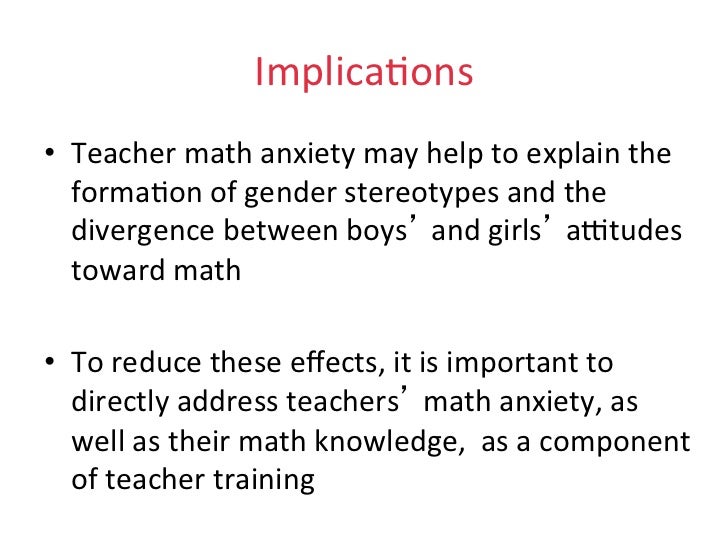 Implications

• Teacher math anxiety may help to explain the formation of gender stereotypes and the divergence between boys' and girls' attitudes toward math

• To reduce these effects, it is important to directly address teachers' math anxiety, as well as their math knowledge, as a component of teacher training